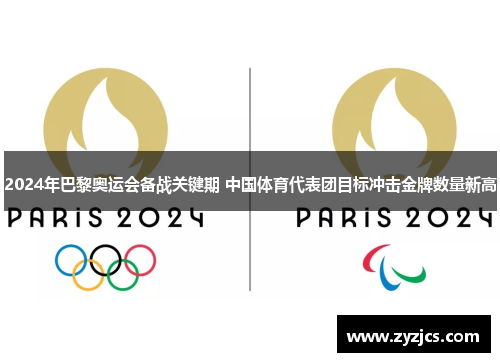 2024年巴黎奥运会备战关键期 中国体育代表团目标冲击金牌数量新高

PARIS 2024

PARIS 2024

www.zyzjcs.com